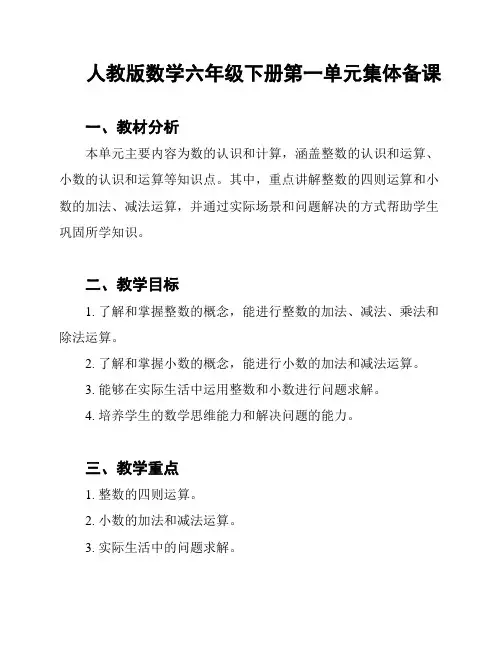 人教版数学六年级下册第一单元集体备课

一、教材分析

本单元主要内容为数的认识和计算，涵盖整数的认识和运算、小数的认识和运算等知识点。其中，重点讲解整数的四则运算和小数的加法、减法运算，并通过实际场景和问题解决的方式帮助学生巩固所学知识。

二、教学目标

1. 了解和掌握整数的概念，能进行整数的加法、减法、乘法和除法运算。

2. 了解和掌握小数的概念，能进行小数的加法和减法运算。

3. 能够在实际生活中运用整数和小数进行问题求解。

4. 培养学生的数学思维能力和解决问题的能力。

三、教学重点

1. 整数的四则运算。

2. 小数的加法和减法运算。

3. 实际生活中的问题求解。